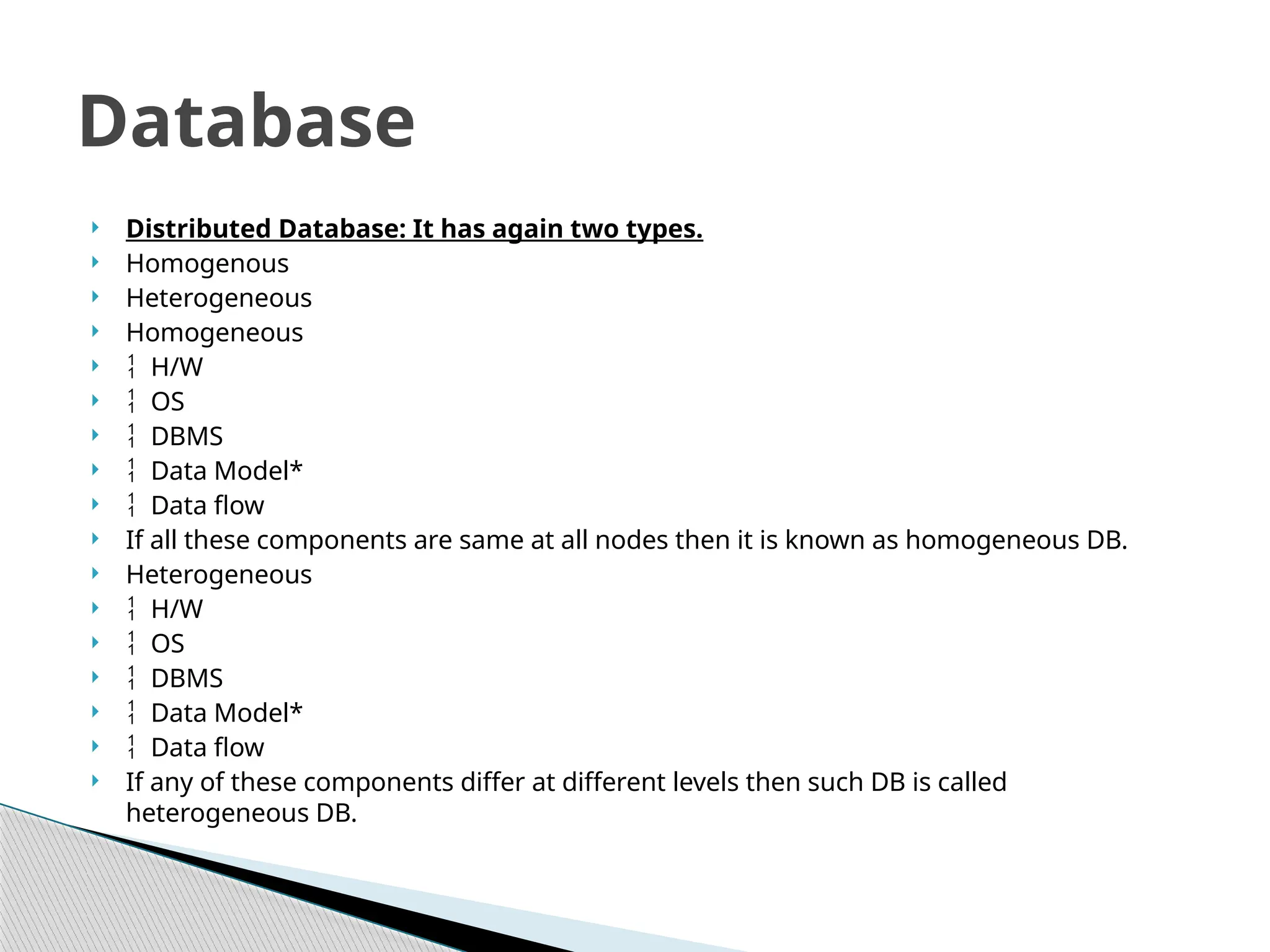 Database

Distributed Database: It has again two types.
Homogenous
Heterogeneous
Homogeneous
¦ H/W
¦ OS
¦ DBMS
¦ Data Model*
¦ Data flow
If all these components are same at all nodes then it is known as homogeneous DB.
Heterogeneous
¦ H/W
¦ OS
¦ DBMS
¦ Data Model*
¦ Data flow
If any of these components differ at different levels then such DB is called heterogeneous DB.